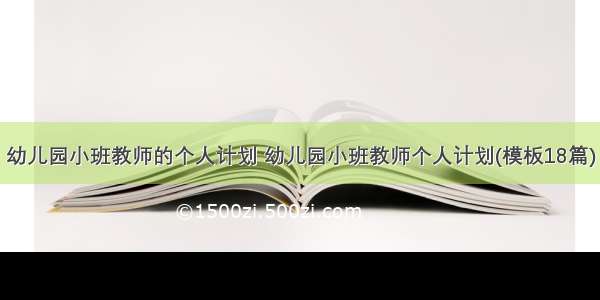 幼儿园小班教师的个人计划 幼儿园小班教师个人计划(模板18篇)

©1500zi.500zi.com